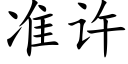 准许